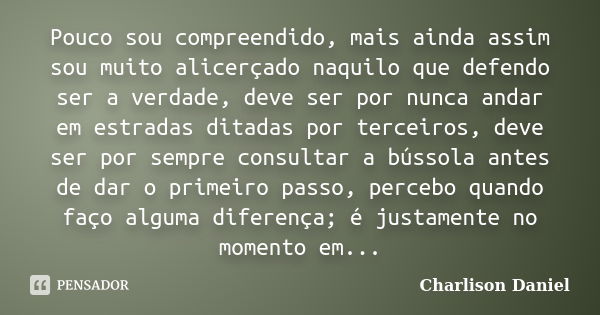 Pouco sou compreendido, mais ainda assim sou muito alicerçado naquilo que defendo ser a verdade, deve ser por nunca andar em estradas ditadas por terceiros, deve ser por sempre consultar a bússola antes de dar o primeiro passo, percebo quando faço alguma diferença; é justamente no momento em...

PENSADOR

Charlison Daniel